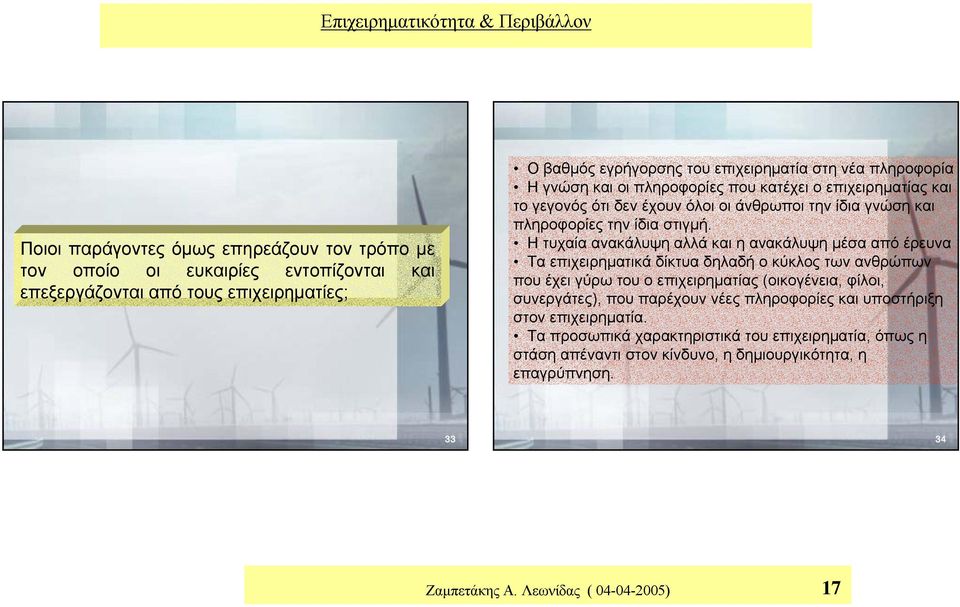 Επιχειρηματικότητα & Περιβάλλον

Ποιοι παράγοντες όμως επηρεάζουν τον τρόπο με τον οποίο οι ευκαιρίες εντοπίζονται και επεξεργάζονται από τους επιχειρηματίες;

33

• Ο βαθμός εγρήγορσης του επιχειρηματία στη νέα πληροφορία
• Η γνώση και οι πληροφορίες που κατέχει ο επιχειρηματίας και το γεγονός ότι δεν έχουν όλοι οι άνθρωποι την ίδια γνώση και πληροφορίες την ίδια στιγμή.
• Η τυχαία ανακάλυψη αλλά και η ανακάλυψη μέσα από έρευνα
• Τα επιχειρηματικά δίκτυα δηλαδή ο κύκλος των ανθρώπων που έχει γύρω του ο επιχειρηματίας (οικογένεια, φίλοι, συνεργάτες), που παρέχουν νέες πληροφορίες και υποστήριξη στον επιχειρηματία.
• Τα προσωπικά χαρακτηριστικά του επιχειρηματία, όπως η στάση απέναντι στον κίνδυνο, η δημιουργικότητα, η επαγρύπνηση.

34

Ζαμπετάκης Α. Λεωνίδας ( 04-04-2005)

17